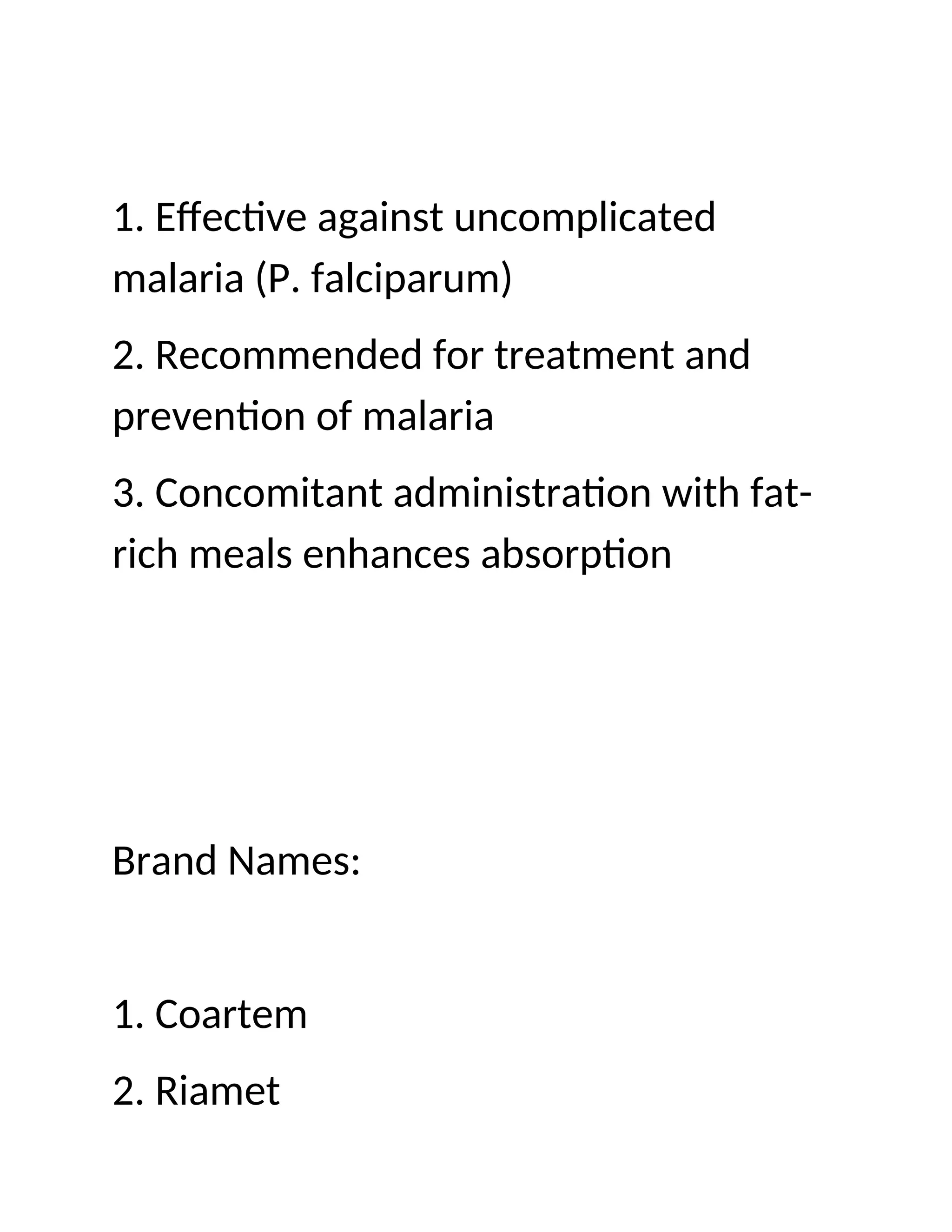 1. Effective against uncomplicated malaria (P. falciparum)

2. Recommended for treatment and prevention of malaria

3. Concomitant administration with fat-rich meals enhances absorption

Brand Names:

1. Coartem

2. Riamet